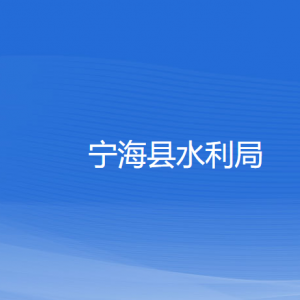 宁海县水利局